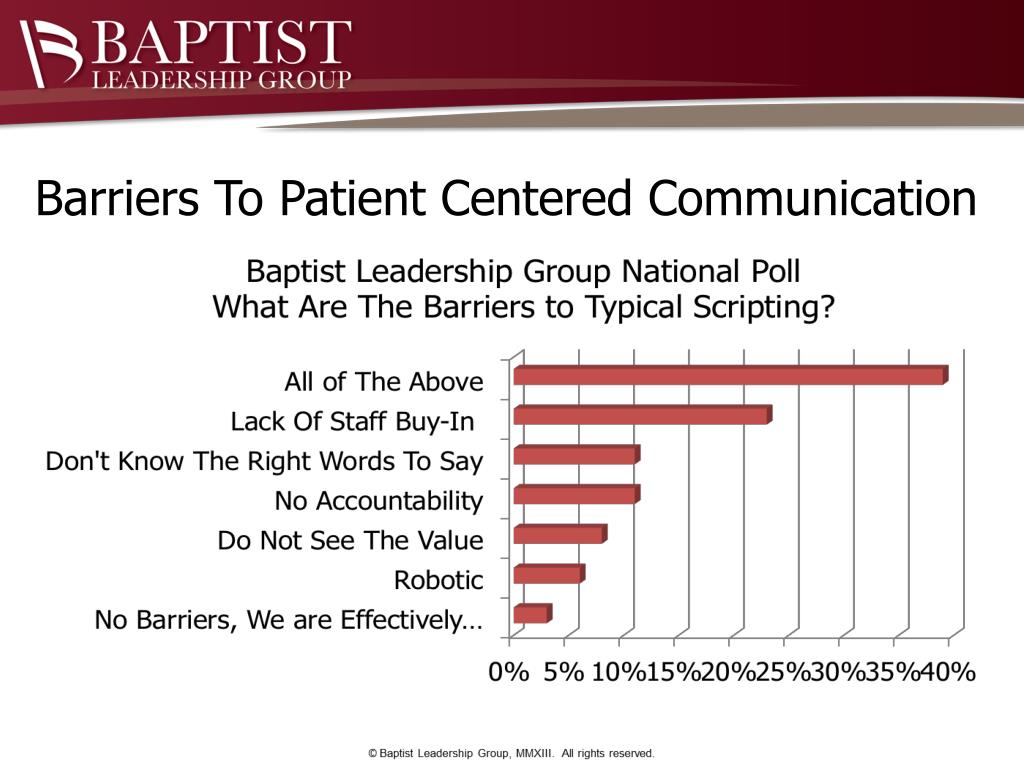 BAPTIST
LEADERSHIP GROUP

Barriers To Patient Centered Communication

Baptist Leadership Group National Poll
What Are The Barriers to Typical Scripting?

All of The Above
Lack Of Staff Buy-In
Don't Know The Right Words To Say
No Accountability
Do Not See The Value
Robotic
No Barriers, We are Effectively…

0% 5% 10% 15% 20% 25% 30% 35% 40%

© Baptist Leadership Group, MMXIII. All rights reserved.